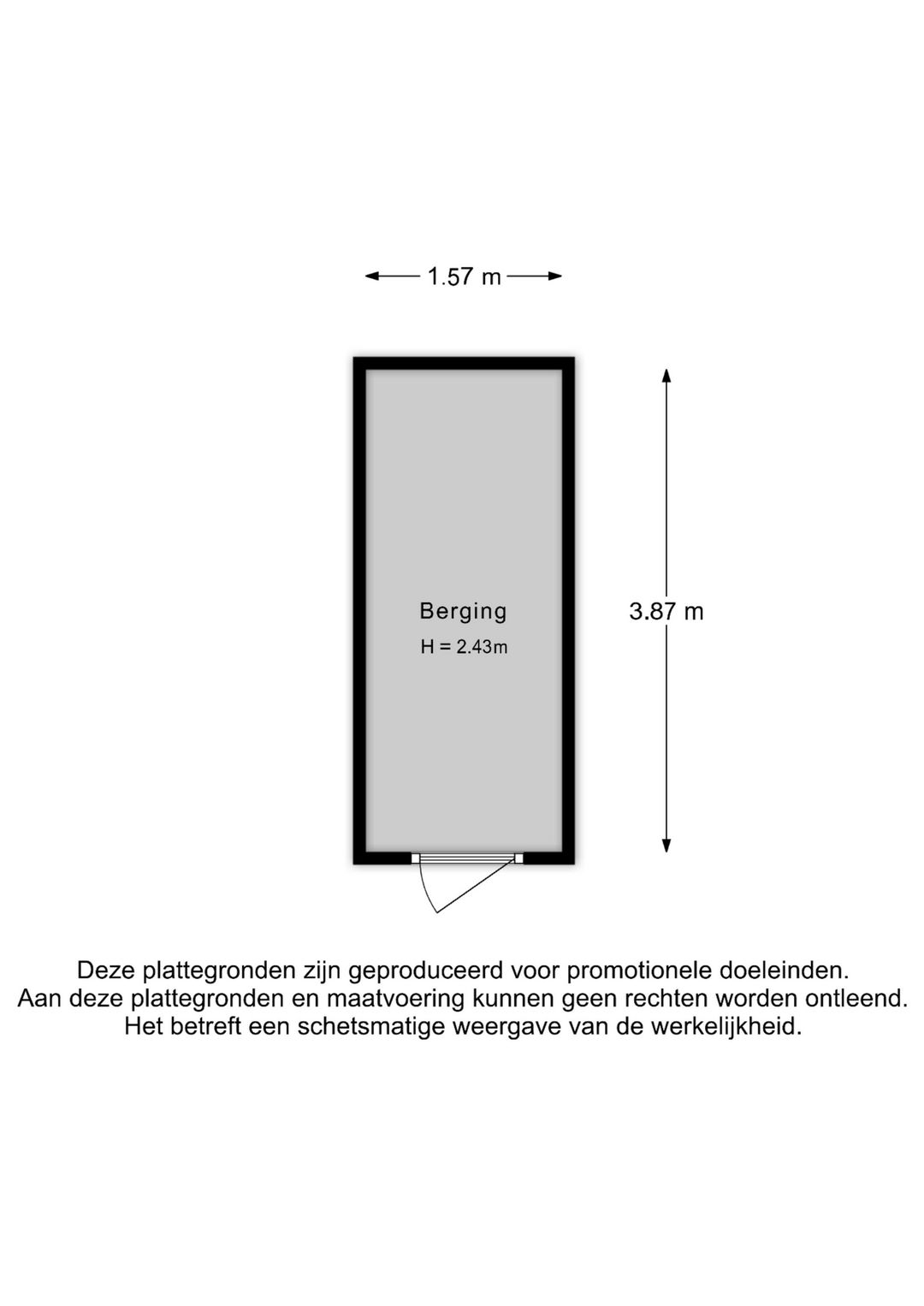 1.57 m

Berging
H = 2.43m

3.87 m

Deze plattegronden zijn geproduceerd voor promotionele doeleinden.
Aan deze plattegronden en maatvoering kunnen geen rechten worden ontleend.
Het betreft een schetsmatige weergave van de werkelijkheid.